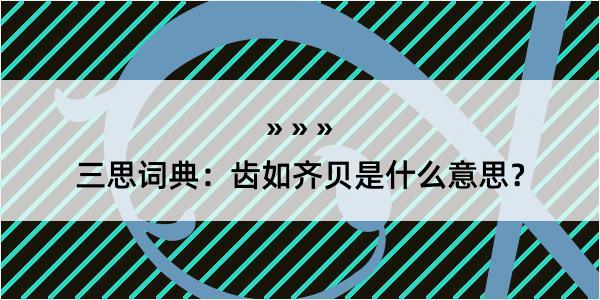 » » »
三思词典：齿如齐贝是什么意思？